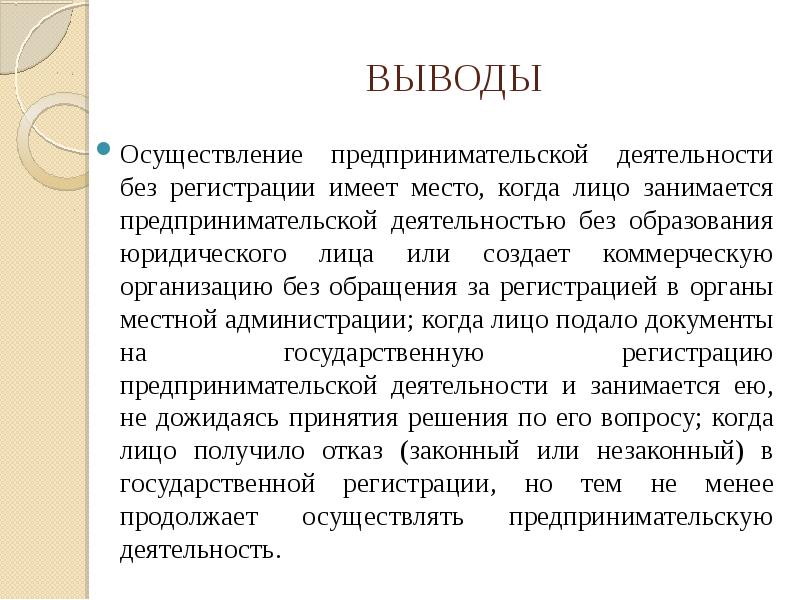 ВЫВОДЫ

Осуществление предпринимательской деятельности без регистрации имеет место, когда лицо занимается предпринимательской деятельностью без образования юридического лица или создает коммерческую организацию без обращения за регистрацией в органы местной администрации; когда лицо подало документы на государственную регистрацию предпринимательской деятельности и занимается ею, не дожидаясь принятия решения по его вопросу; когда лицо получило отказ (законный или незаконный) в государственной регистрации, но тем не менее продолжает осуществлять предпринимательскую деятельность.